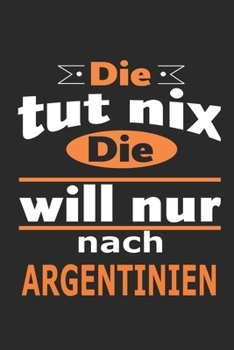 Die
tut nix
Die
will nur
nach
ARGENTINIEN